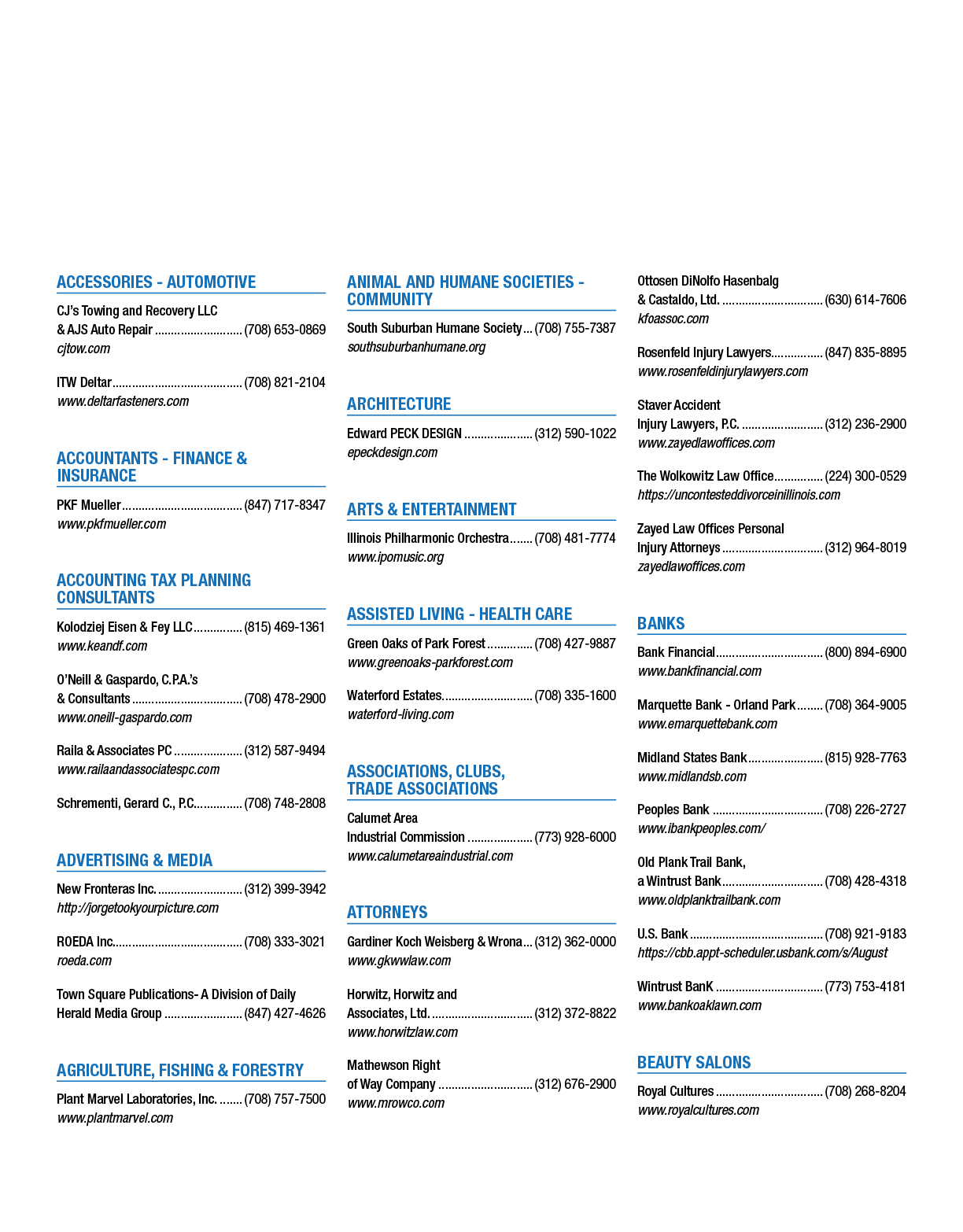 ACCESSORIES - AUTOMOTIVE

CJ's Towing and Recovery LLC
& AJS Auto Repair (708) 653-0869
cjtow.com

ITW Deltar (708) 821-2104
www.deltarfasteners.com

ACCOUNTANTS - FINANCE & INSURANCE

PKF Mueller (847) 717-8347
www.pkfmueller.com

ACCOUNTING TAX PLANNING CONSULTANTS

Kolodziej Eisen & Fey LLC (815) 469-1361
www.keandf.com

O'Neill & Gaspardo, C.P.A.'s
& Consultants (708) 478-2900
www.oneill-gaspardo.com

Raila & Associates PC (312) 587-9494
www.railaandassociatespc.com

Schrementi, Gerard C., P.C. (708) 748-2808

ADVERTISING & MEDIA

New Fronteras Inc. (312) 399-3942
http://jorgetookyourpicture.com

ROEDA Inc. (708) 333-3021
roeda.com

Town Square Publications- A Division of Daily
Herald Media Group (847) 427-4626

AGRICULTURE, FISHING & FORESTRY

Plant Marvel Laboratories, Inc. (708) 757-7500
www.plantmarvel.com

ANIMAL AND HUMANE SOCIETIES - COMMUNITY

South Suburban Humane Society (708) 755-7387
southsuburbanhumane.org

ARCHITECTURE

Edward PECK DESIGN (312) 590-1022
epeckdesign.com

ARTS & ENTERTAINMENT

Illinois Philharmonic Orchestra (708) 481-7774
www.ipomusic.org

ASSISTED LIVING - HEALTH CARE

Green Oaks of Park Forest (708) 427-9887
www.greenoaks-parkforest.com

Waterford Estates (708) 335-1600
waterford-living.com

ASSOCIATIONS, CLUBS, TRADE ASSOCIATIONS

Calumet Area
Industrial Commission (773) 928-6000
www.calumetareaindustrial.com

ATTORNEYS

Gardiner Koch Weisberg & Wrona (312) 362-0000
www.gkwwlaw.com

Horwitz, Horwitz and
Associates, Ltd. (312) 372-8822
www.horwitzlaw.com

Mathewson Right
of Way Company (312) 676-2900
www.mrowco.com

Ottosen DiNolfo Hasenbalg
& Castaldo, Ltd. (630) 614-7606
kfoassoc.com

Rosenfeld Injury Lawyers (847) 835-8895
www.rosenfeldinjurylawyers.com

Staver Accident
Injury Lawyers, P.C. (312) 236-2900
www.zayedlawoffices.com

The Wolkowitz Law Office (224) 300-0529
https://uncontesteddivorceinillinois.com

Zayed Law Offices Personal
Injury Attorneys (312) 964-8019
zayedlawoffices.com

BANKS

Bank Financial (800) 894-6900
www.bankfinancial.com

Marquette Bank - Orland Park (708) 364-9005
www.emarquettebank.com

Midland States Bank (815) 928-7763
www.midlandsb.com

Peoples Bank (708) 226-2727
www.ibankpeoples.com/

Old Plank Trail Bank,
a Wintrust Bank (708) 428-4318
www.oldplanktrailbank.com

U.S. Bank (708) 921-9183
https://cbb.appt-scheduler.usbank.com/s/August

Wintrust BanK (773) 753-4181
www.bankoaklawn.com

BEAUTY SALONS

Royal Cultures (708) 268-8204
www.royalcultures.com